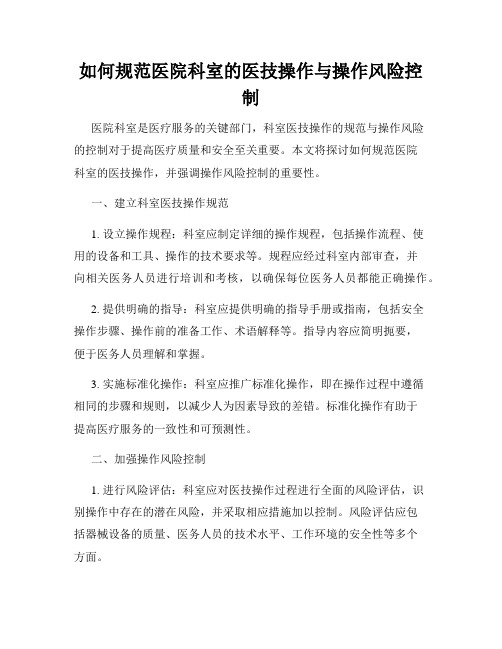 如何规范医院科室的医技操作与操作风险控制

医院科室是医疗服务的关键部门，科室医技操作的规范与操作风险的控制对于提高医疗质量和安全至关重要。本文将探讨如何规范医院科室的医技操作，并强调操作风险控制的重要性。

一、建立科室医技操作规范

1. 设立操作规程：科室应制定详细的操作规程，包括操作流程、使用的设备和工具、操作的技术要求等。规程应经过科室内部审查，并向相关医务人员进行培训和考核，以确保每位医务人员都能正确操作。

2. 提供明确的指导：科室应提供明确的指导手册或指南，包括安全操作步骤、操作前的准备工作、术语解释等。指导内容应简明扼要，便于医务人员理解和掌握。

3. 实施标准化操作：科室应推广标准化操作，即在操作过程中遵循相同的步骤和规则，以减少人为因素导致的差错。标准化操作有助于提高医疗服务的一致性和可预测性。

二、加强操作风险控制

1. 进行风险评估：科室应对医技操作过程进行全面的风险评估，识别操作中存在的潜在风险，并采取相应措施加以控制。风险评估应包括器械设备的质量、医务人员的技术水平、工作环境的安全性等多个方面。